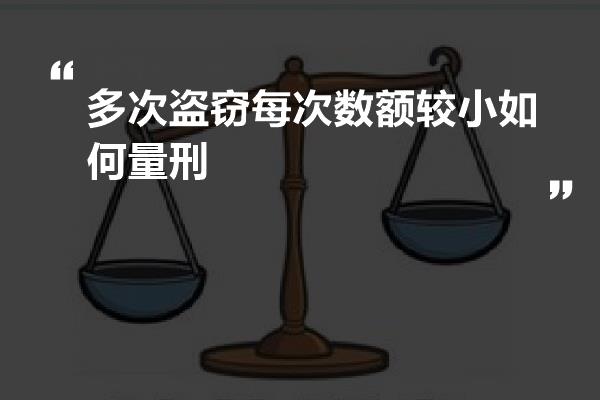 “
多次盗窃每次数额较小如何量刑
”